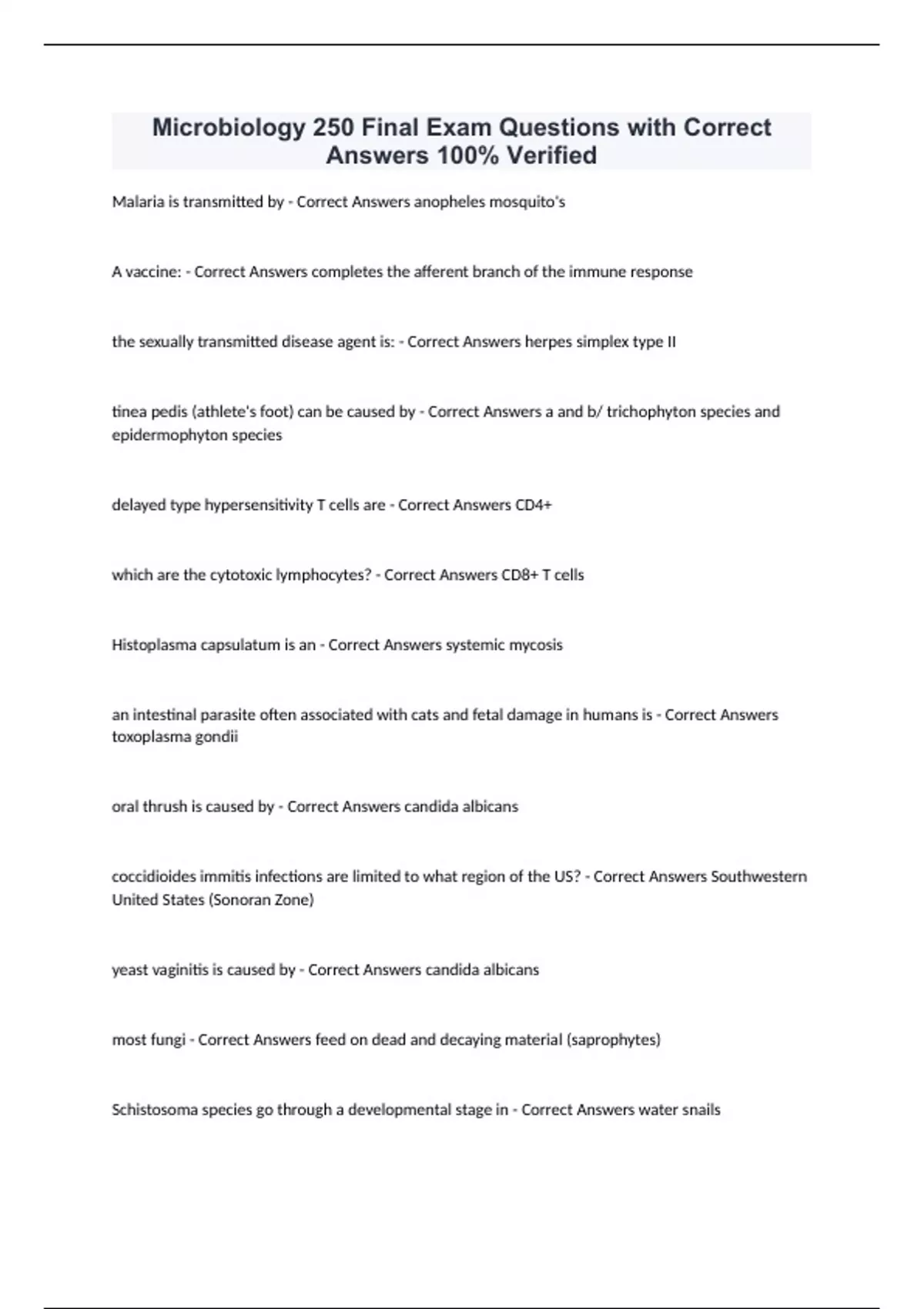 Microbiology 250 Final Exam Questions with Correct Answers 100% Verified

Malaria is transmitted by - Correct Answers anopheles mosquito's

A vaccine: - Correct Answers completes the afferent branch of the immune response

the sexually transmitted disease agent is: - Correct Answers herpes simplex type II

tinea pedis (athlete's foot) can be caused by - Correct Answers a and b/ trichophyton species and epidermophyton species

delayed type hypersensitivity T cells are - Correct Answers CD4+

which are the cytotoxic lymphocytes? - Correct Answers CD8+ T cells

Histoplasma capsulatum is an - Correct Answers systemic mycosis

an intestinal parasite often associated with cats and fetal damage in humans is - Correct Answers toxoplasma gondii

oral thrush is caused by - Correct Answers candida albicans

coccidioides immitis infections are limited to what region of the US? - Correct Answers Southwestern United States (Sonoran Zone)

yeast vaginitis is caused by - Correct Answers candida albicans

most fungi - Correct Answers feed on dead and decaying material (saprophytes)

Schistosoma species go through a developmental stage in - Correct Answers water snails